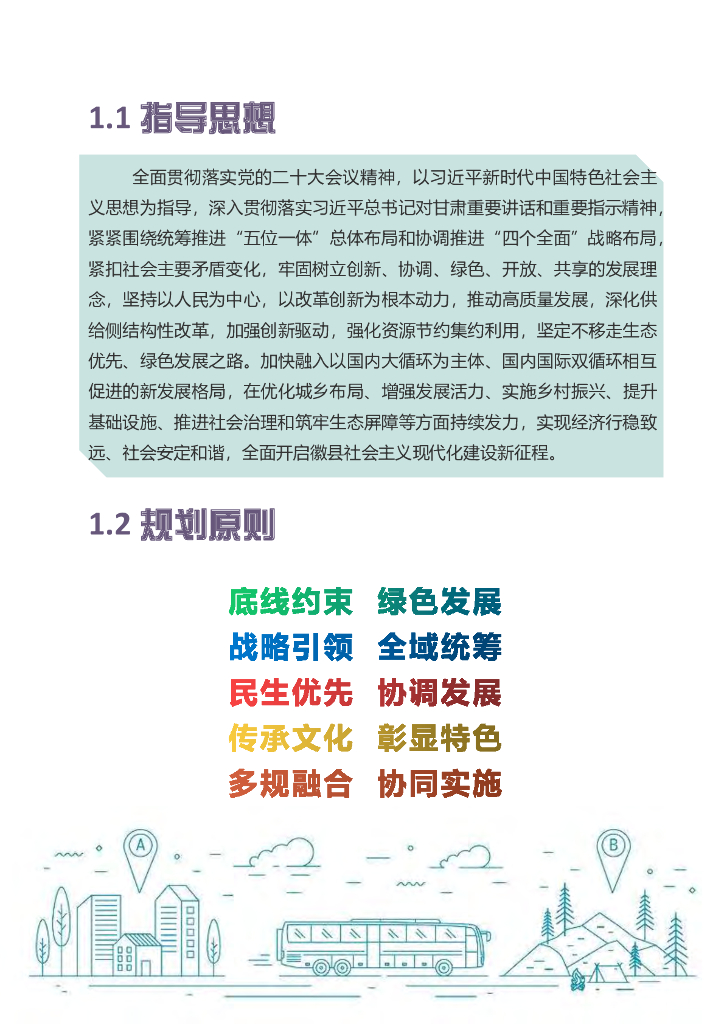 1.1 指导思想

全面贯彻落实党的二十大会议精神，以习近平新时代中国特色社会主义思想为指导，深入贯彻落实习近平总书记对甘肃重要讲话和重要指示精神，紧紧围绕统筹推进“五位一体”总体布局和协调推进“四个全面”战略布局，紧扣社会主要矛盾变化，牢固树立创新、协调、绿色、开放、共享的发展理念，坚持以人民为中心，以改革创新为根本动力，推动高质量发展，深化供给侧结构性改革，加强创新驱动，强化资源节约集约利用，坚定不移走生态优先、绿色发展之路。加快融入以国内大循环为主体、国内国际双循环相互促进的新发展格局，在优化城乡布局、增强发展活力、实施乡村振兴、提升基础设施、推进社会治理和筑牢生态屏障等方面持续发力，实现经济行稳致远、社会安定和谐，全面开启徽县社会主义现代化建设新征程。

1.2 规划原则

底线约束 绿色发展
战略引领 全域统筹
民生优先 协调发展
传承文化 彰显特色
多规融合 协同实施

A

B